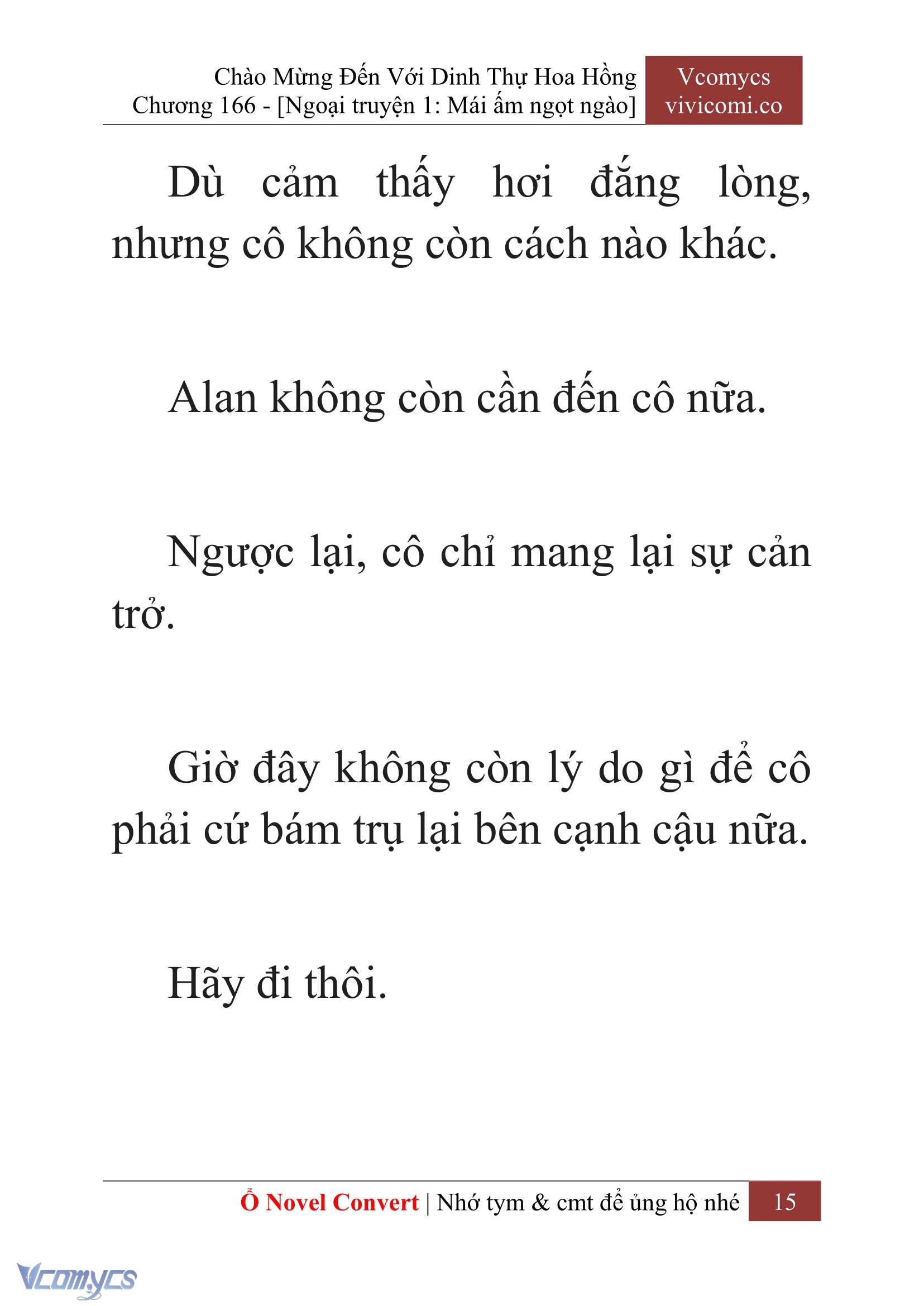 Chào Mừng Đến Với Dinh Thự Hoa Hồng
Chương 166 - [Ngoại truyện 1: Mái ấm ngọt ngào]

Vcomycs
vivicomi.co

Dù cảm thấy hơi đắng lòng, nhưng cô không còn cách nào khác.

Alan không còn cần đến cô nữa.

Ngược lại, cô chỉ mang lại sự cản trở.

Giờ đây không còn lý do gì để cô phải cứ bám trụ lại bên cạnh cậu nữa.

Hãy đi thôi.

Ổ Novel Convert | Nhớ tym & cmt để ủng hộ nhé 15

Vcomycs